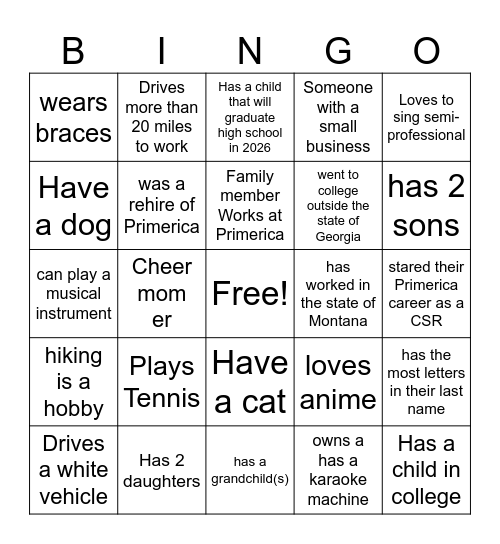 | B | I | N | G | O |
|---|---|---|---|---|
| wears braces | Drives more than 20 miles to work | Has a child that will graduate high school in 2026 | Someone with a small business | Loves to sing semi-professional |
| Have a dog | was a rehire of Primerica | Family member Works at Primerica | went to college outside the state of Georgia | has 2 sons |
| can play a musical instrument | Cheer mom er | Free! | has worked in the state of Montana | stared their Primerica career as a CSR |
| hiking is a hobby | Plays Tennis | Have a cat | loves anime | has the most letters in their last name |
| Drives a white vehicle | Has 2 daughters | has a grandchild(s) | owns a has a karaoke machine | Has a child in college |